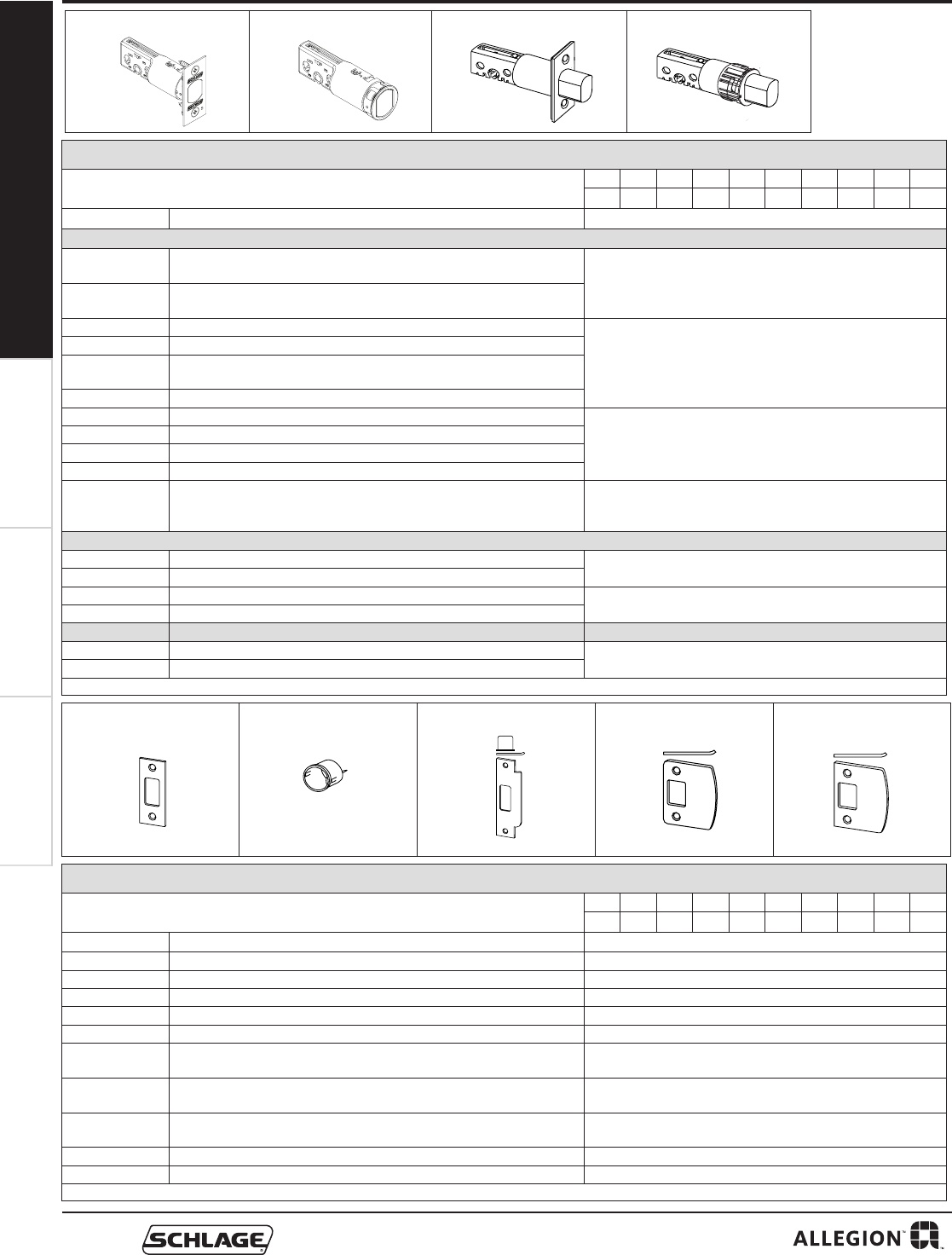 SCHLAGE

ALLEGION™